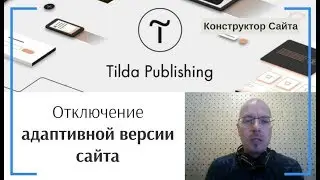 Конструктор Сайта

Tilda Publishing

Отключение адаптивной версии сайта